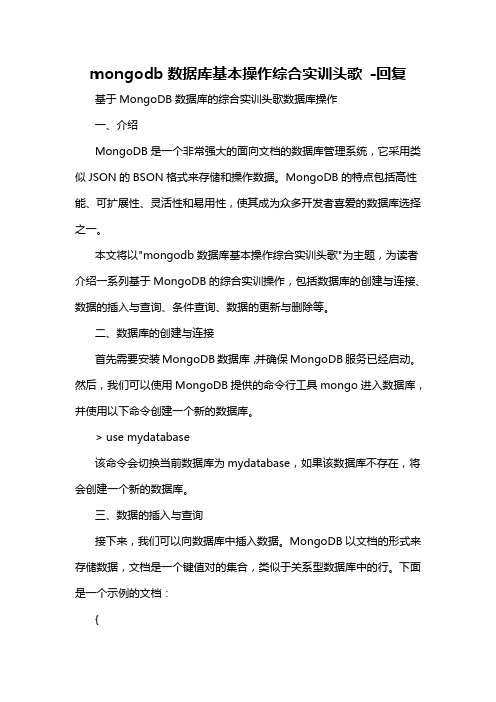 mongodb 数据库基本操作综合实训头歌 -回复

基于 MongoDB 数据库的综合实训头歌数据库操作

一、介绍

MongoDB 是一个非常强大的面向文档的数据库管理系统，它采用类似 JSON 的 BSON 格式来存储和操作数据。MongoDB 的特点包括高性能、可扩展性、灵活性和易用性，使其成为众多开发者喜爱的数据库选择之一。

本文将以"mongodb 数据库基本操作综合实训头歌"为主题，为读者介绍一系列基于 MongoDB 的综合实训操作，包括数据库的创建与连接、数据的插入与查询、条件查询、数据的更新与删除等。

二、数据库的创建与连接

首先需要安装 MongoDB 数据库，并确保 MongoDB 服务已经启动。然后，我们可以使用 MongoDB 提供的命令行工具 mongo 进入数据库，并使用以下命令创建一个新的数据库。

> use mydatabase

该命令会切换当前数据库为 mydatabase，如果该数据库不存在，将会创建一个新的数据库。

三、数据的插入与查询

接下来，我们可以向数据库中插入数据。MongoDB 以文档的形式来存储数据，文档是一个键值对的集合，类似于关系型数据库中的行。下面是一个示例的文档：

{